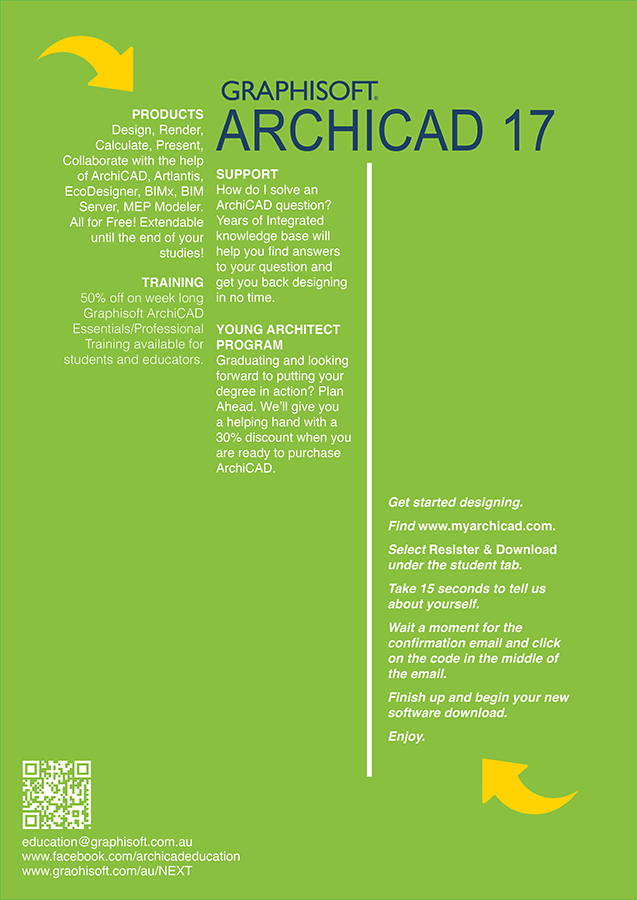 GRAPHISOFT.
ARCHICAD 17

PRODUCTS
Design, Render, Calculate, Present, Collaborate with the help of ArchiCAD, Artlantis, EcoDesigner, BIMx, BIM Server, MEP Modeler. All for Free! Extendable until the end of your studies!

TRAINING
50% off on week long Graphisoft ArchiCAD Essentials/Professional Training available for students and educators.

SUPPORT
How do I solve an ArchiCAD question? Years of Integrated knowledge base will help you find answers to your question and get you back designing in no time.

YOUNG ARCHITECT PROGRAM
Graduating and looking forward to putting your degree in action? Plan Ahead. We'll give you a helping hand with a 30% discount when you are ready to purchase ArchiCAD.

Get started designing.

Find www.myarchicad.com.

Select Resister & Download under the student tab.

Take 15 seconds to tell us about yourself.

Wait a moment for the confirmation email and click on the code in the middle of the email.

Finish up and begin your new software download.

Enjoy.

education@graphisoft.com.au
www.facebook.com/archicadeducation
www.graohisoft.com/au/NEXT